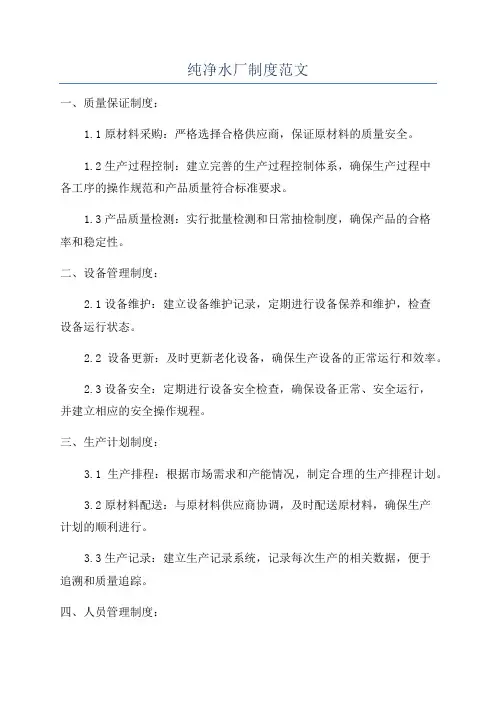 纯净水厂制度范文

一、质量保证制度：

1.1 原材料采购：严格选择合格供应商，保证原材料的质量安全。

1.2 生产过程控制：建立完善的生产过程控制体系，确保生产过程中各工序的操作规范和产品质量符合标准要求。

1.3 产品质量检测：实行批量检测和日常抽检制度，确保产品的合格率和稳定性。

二、设备管理制度：

2.1 设备维护：建立设备维护记录，定期进行设备保养和维护，检查设备运行状态。

2.2 设备更新：及时更新老化设备，确保生产设备的正常运行和效率。

2.3 设备安全：定期进行设备安全检查，确保设备正常、安全运行，并建立相应的安全操作规程。

三、生产计划制度：

3.1 生产排程：根据市场需求和产能情况，制定合理的生产排程计划。

3.2 原材料配送：与原材料供应商协调，及时配送原材料，确保生产计划的顺利进行。

3.3 生产记录：建立生产记录系统，记录每次生产的相关数据，便于追溯和质量追踪。

四、人员管理制度：